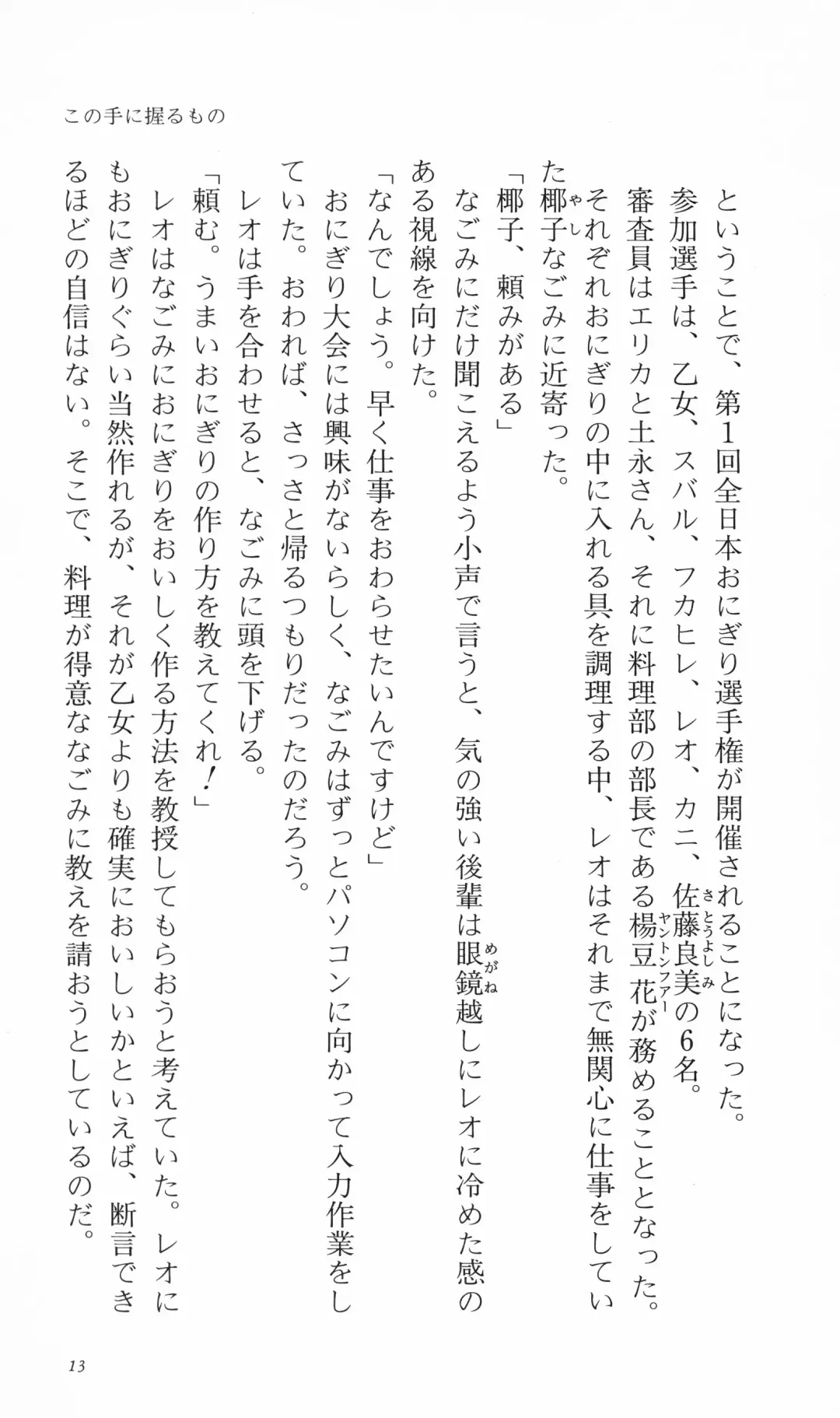 この手に握るもの

ということで、第1回全日本おにぎり選手権が開催されることになった。

参加選手は、乙女、スバル、フカヒレ、レオ、カニ、佐藤良美の6名。

審査員はエリカと土永さん、それに料理部の部長である楊豆花が務めることとなった。

それぞれおにぎりの中に入れる具を調理する中、レオはそれまで無関心に仕事をしていた椰子なごみに近寄った。

「椰子、頼みがある」

なごみにだけ聞こえるよう小声で言うと、気の強い後輩は眼鏡越しにレオに冷めた感のある視線を向けた。

「なんでしょう。早く仕事をおわらせたいんですけど」

おにぎり大会には興味がないらしく、なごみはずっとパソコンに向かって入力作業をしていた。おわれば、さっさと帰るつもりだったのだろう。

レオは手を合わせると、なごみに頭を下げる。

「頼む。うまいおにぎりの作り方を教えてくれ！」

レオはなごみにおにぎりをおいしく作る方法を教授してもらおうと考えていた。レオにもおにぎりぐらい当然作れるが、それが乙女よりも確実においしいかといえば、断言できるほどの自信はない。そこで、料理が得意ななごみに教えを請おうとしているのだ。

13